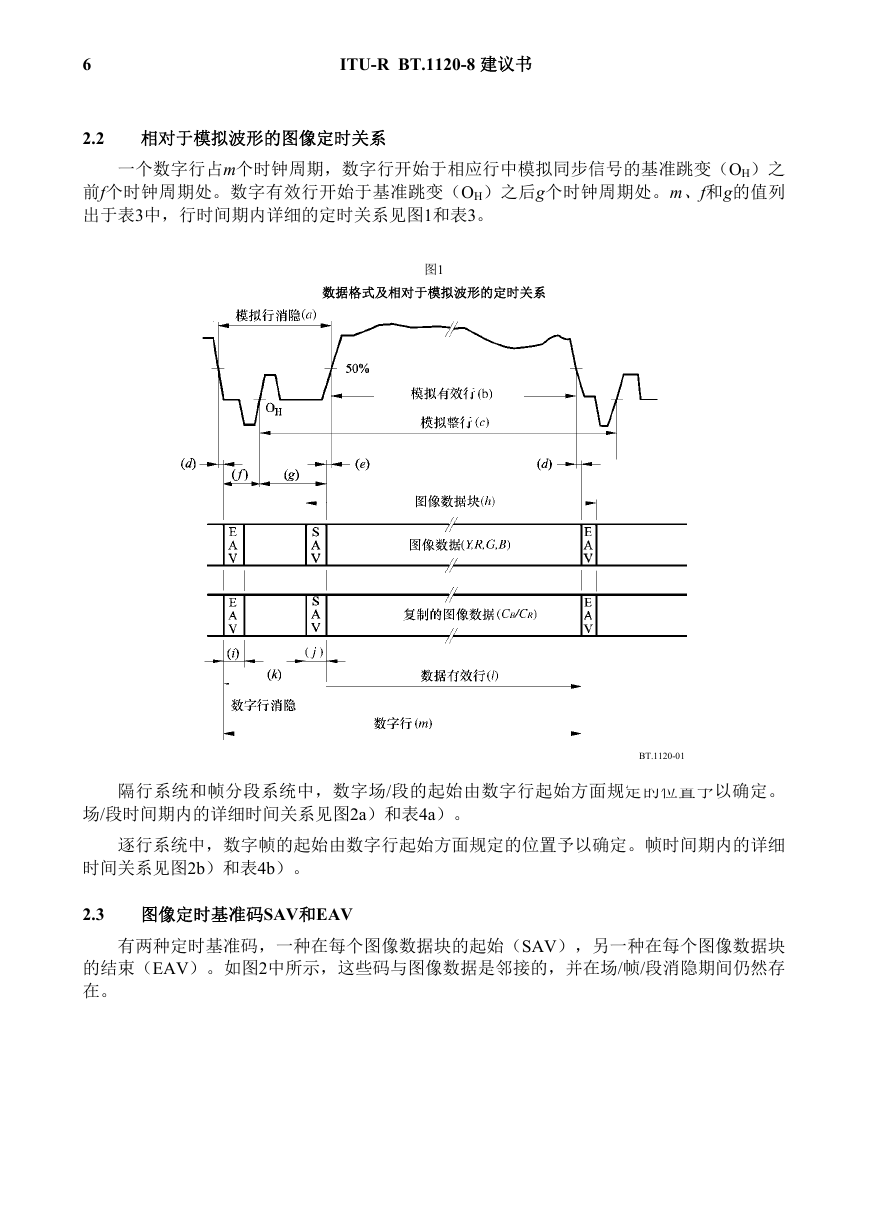 6 ITU-R BT.1120-8 建议书

2.2 相对于模拟波形的图像定时关系

一个数字行占$m$个时钟周期，数字行开始于相应行中模拟同步信号的基准跳变（$O_H$）之前$f$个时钟周期处。数字有效行开始于基准跳变（$O_H$）之后$g$个时钟周期处。$m$、$f$和$g$的值列出于表3中，行时间期内详细的定时关系见图1和表3。

图1
数据格式及相对于模拟波形的定时关系

模拟行消隐($a$)
50%
$O_H$
模拟有效行(b)
模拟整行($c$)
($d$)
($f$)
($g$)
($e$)
($d$)
图像数据块($h$)
E A V
S A V
图像数据($Y,R,G,B$)
E A V
E A V
S A V
复制的图像数据($C_B/C_R$)
E A V
($i$)
($j$)
($k$)
数据有效行($l$)
数字行消隐
数字行($m$)

BT.1120-01

隔行系统和帧分段系统中，数字场/段的起始由数字行起始方面规定的位置予以确定。场/段时间期内的详细时间关系见图2a）和表4a）。

逐行系统中，数字帧的起始由数字行起始方面规定的位置予以确定。帧时间期内的详细时间关系见图2b）和表4b）。

2.3 图像定时基准码SAV和EAV

有两种定时基准码，一种在每个图像数据块的起始（SAV），另一种在每个图像数据块的结束（EAV）。如图2中所示，这些码与图像数据是邻接的，并在场/帧/段消隐期间仍然存在。